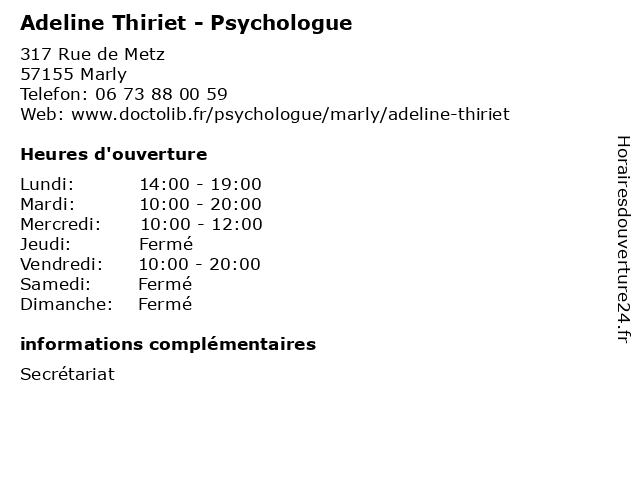 Adeline Thiriet - Psychologue

317 Rue de Metz
57155 Marly
Telefon: 06 73 88 00 59
Web: www.doctolib.fr/psychologue/marly/adeline-thiriet

Heures d'ouverture

Lundi: 14:00 - 19:00
Mardi: 10:00 - 20:00
Mercredi: 10:00 - 12:00
Jeudi: Fermé
Vendredi: 10:00 - 20:00
Samedi: Fermé
Dimanche: Fermé

informations complémentaires

Secrétariat

Horairesdouverture24.fr